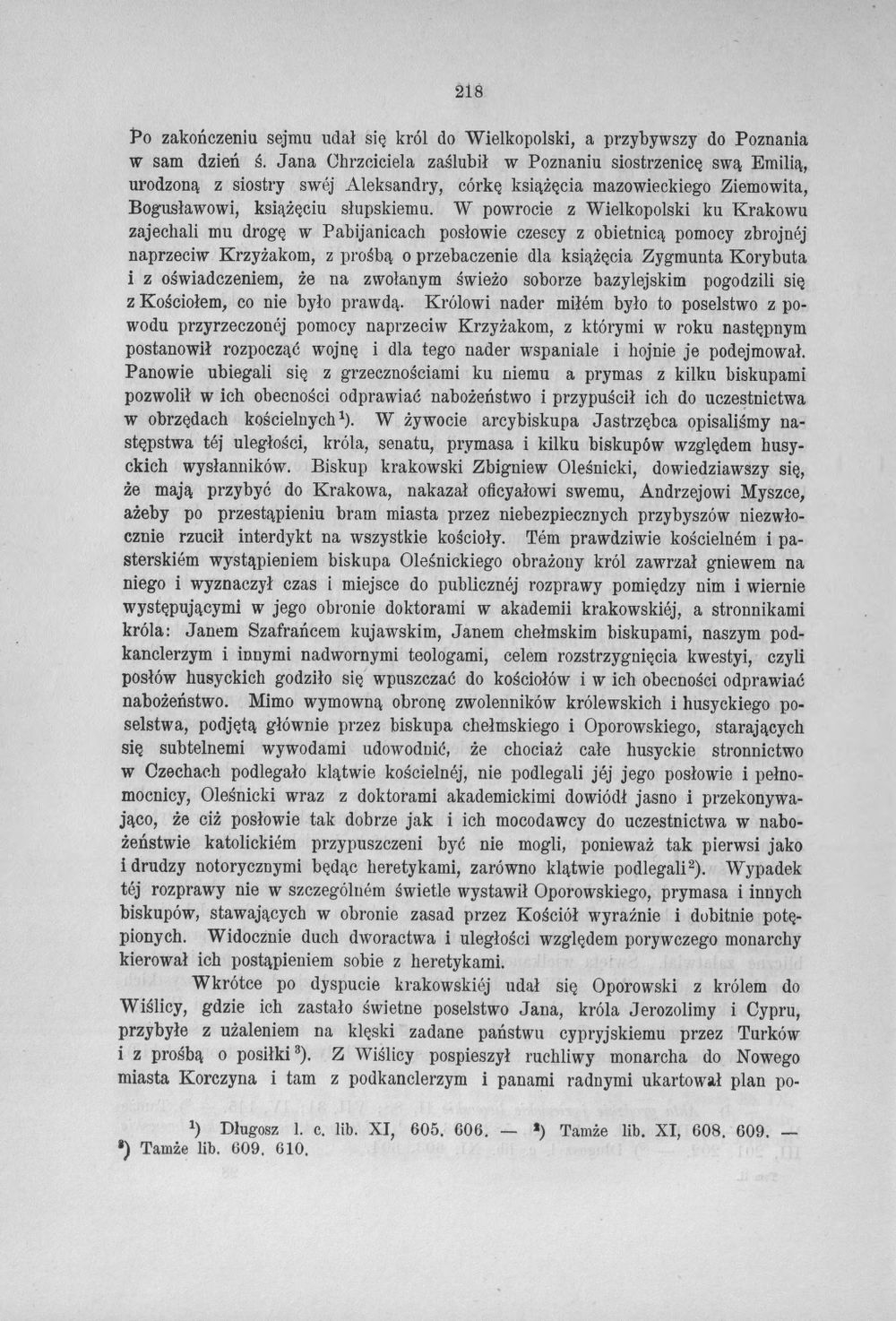 218

Po zakończeniu sejmu udał się król do Wielkopolski, a przybywszy do Poznania w sam dzień ś. Jana Chrzciciela zaślubił w Poznaniu siostrzenicę swą Emilią, urodzoną z siostry swéj Aleksandry, córkę książęcia mazowieckiego Ziemowita, Bogusławowi, książęciu słupskiemu. W powrocie z Wielkopolski ku Krakowu zajechali mu drogę w Pabijanicach posłowie czescy z obietnicą pomocy zbrojnéj naprzeciw Krzyżakom, z prośbą o przebaczenie dla książęcia Zygmunta Korybuta i z oświadczeniem, że na zwołanym świeżo soborze bazylejskim pogodzili się z Kościołem, co nie było prawdą. Królowi nader miłém było to poselstwo z powodu przyrzeczonéj pomocy naprzeciw Krzyżakom, z którymi w roku następnym postanowił rozpocząć wojnę i dla tego nader wspaniale i hojnie je podejmował. Panowie ubiegali się z grzecznościami ku niemu a prymas z kilku biskupami pozwolił w ich obecności odprawiać nabożeństwo i przypuścił ich do uczestnictwa w obrzędach kościelnych$^{1}$). W żywocie arcybiskupa Jastrzębca opisaliśmy następstwa téj uległości, króla, senatu, prymasa i kilku biskupów względem husyckich wysłanników. Biskup krakowski Zbigniew Oleśnicki, dowiedziawszy się, że mają przybyć do Krakowa, nakazał oficyałowi swemu, Andrzejowi Myszce, ażeby po przestąpieniu bram miasta przez niebezpiecznych przybyszów niezwłocznie rzucił interdykt na wszystkie kościoły. Tém prawdziwie kościelném i pasterskiém wystąpieniem biskupa Oleśnickiego obrażony król zawrzał gniewem na niego i wyznaczył czas i miejsce do publicznéj rozprawy pomiędzy nim i wiernie występującymi w jego obronie doktorami w akademii krakowskiéj, a stronnikami króla: Janem Szafrańcem kujawskim, Janem chełmskim biskupami, naszym podkanclerzym i innymi nadwornymi teologami, celem rozstrzygnięcia kwestyi, czyli posłów husyckich godziło się wpuszczać do kościołów i w ich obecności odprawiać nabożeństwo. Mimo wymowną obronę zwolenników królewskich i husyckiego poselstwa, podjętą głównie przez biskupa chełmskiego i Oporowskiego, starających się subtelnemi wywodami udowodnić, że chociaż całe husyckie stronnictwo w Czechach podlegało klątwie kościelnéj, nie podlegali jéj jego posłowie i pełnomocnicy, Oleśnicki wraz z doktorami akademickimi dowiódł jasno i przekonywająco, że ciż posłowie tak dobrze jak i ich mocodawcy do uczestnictwa w nabożeństwie katolickiém przypuszczeni być nie mogli, ponieważ tak pierwsi jako i drudzy notorycznymi będąc heretykami, zarówno klątwie podlegali$^{2}$). Wypadek téj rozprawy nie w szczególném świetle wystawił Oporowskiego, prymasa i innych biskupów, stawających w obronie zasad przez Kościół wyraźnie i dobitnie potępionych. Widocznie duch dworactwa i uległości względem porywczego monarchy kierował ich postąpieniem sobie z heretykami.

Wkrótce po dyspucie krakowskiéj udał się Oporowski z królem do Wiślicy, gdzie ich zastało świetne poselstwo Jana, króla Jerozolimy i Cypru, przybyłe z użaleniem na klęski zadane państwu cypryjskiemu przez Turków i z prośbą o posiłki$^{3}$). Z Wiślicy pospieszył ruchliwy monarcha do Nowego miasta Korczyna i tam z podkanclerzym i panami radnymi ukartował plan po-

$^{1}$) Długosz l. c. lib. XI, 605. 606. — $^{2}$) Tamże lib. XI, 608. 609. — $^{3}$) Tamże lib. 609. 610.